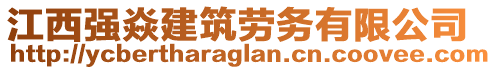 江西强焱建筑劳务有限公司
http://ycbertharaglan.cn.coovee.com